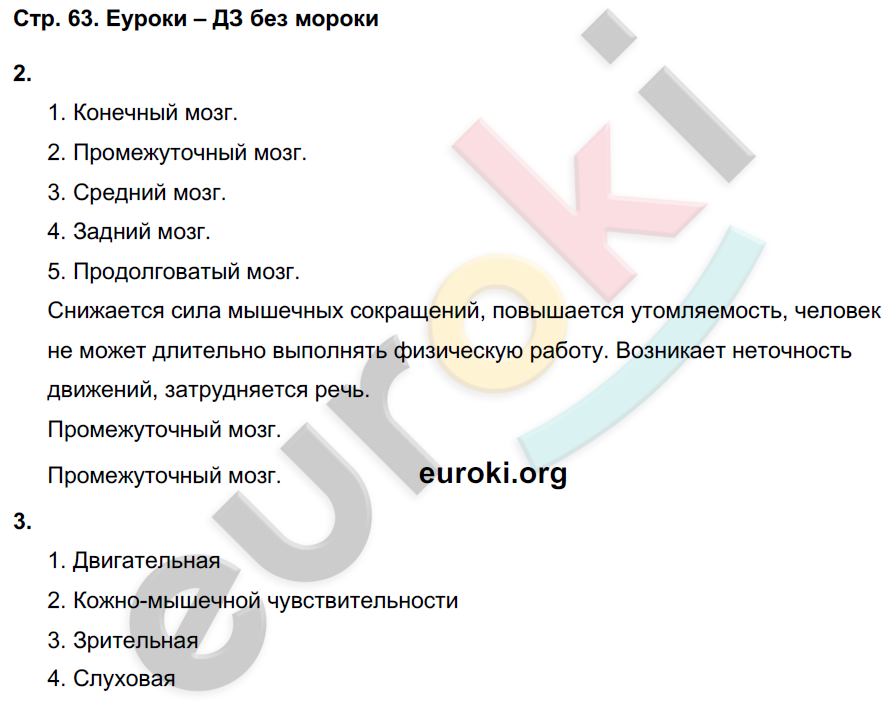 Стр. 63. Еуроки – ДЗ без мороки

2.

1. Конечный мозг.

2. Промежуточный мозг.

3. Средний мозг.

4. Задний мозг.

5. Продолговатый мозг.

Снижается сила мышечных сокращений, повышается утомляемость, человек не может длительно выполнять физическую работу. Возникает неточность движений, затрудняется речь.

Промежуточный мозг.

Промежуточный мозг. euroki.org

3.

1. Двигательная

2. Кожно-мышечной чувствительности

3. Зрительная

4. Слуховая

euroki